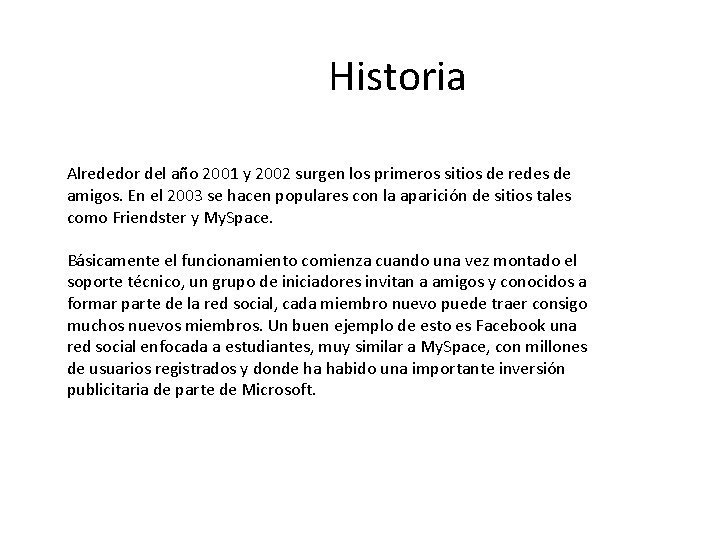 Historia

Alrededor del año 2001 y 2002 surgen los primeros sitios de redes de amigos. En el 2003 se hacen populares con la aparición de sitios tales como Friendster y MySpace.

Básicamente el funcionamiento comienza cuando una vez montado el soporte técnico, un grupo de iniciadores invitan a amigos y conocidos a formar parte de la red social, cada miembro nuevo puede traer consigo muchos nuevos miembros. Un buen ejemplo de esto es Facebook una red social enfocada a estudiantes, muy similar a MySpace, con millones de usuarios registrados y donde ha habido una importante inversión publicitaria de parte de Microsoft.